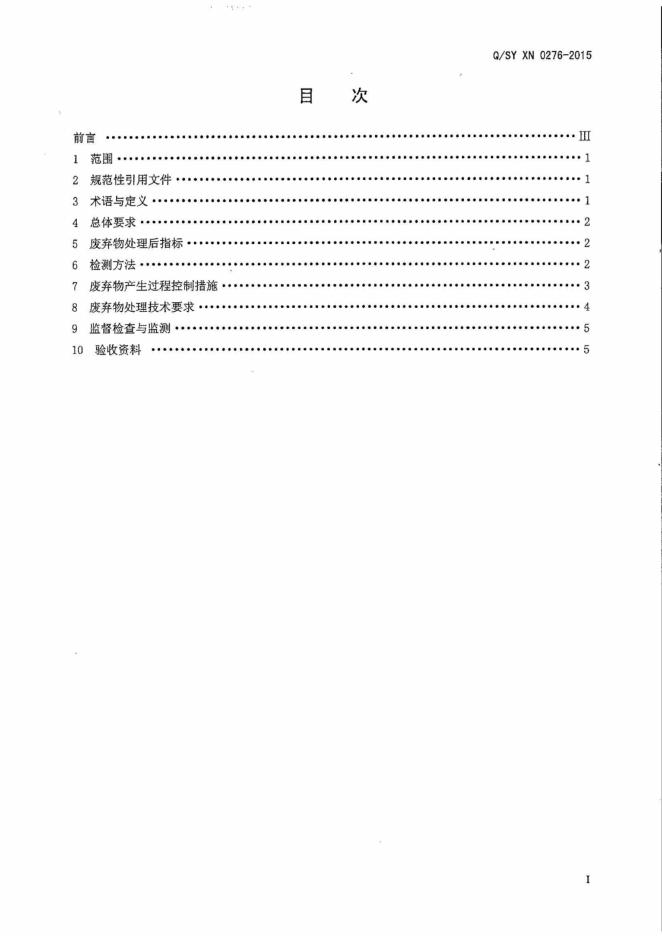 Q/SY XN 0276-2015

目 次

前言 III
1 范围 1
2 规范性引用文件 1
3 术语与定义 1
4 总体要求 2
5 废弃物处理后指标 2
6 检测方法 2
7 废弃物产生过程控制措施 3
8 废弃物处理技术要求 4
9 监督检查与监测 5
10 验收资料 5

I